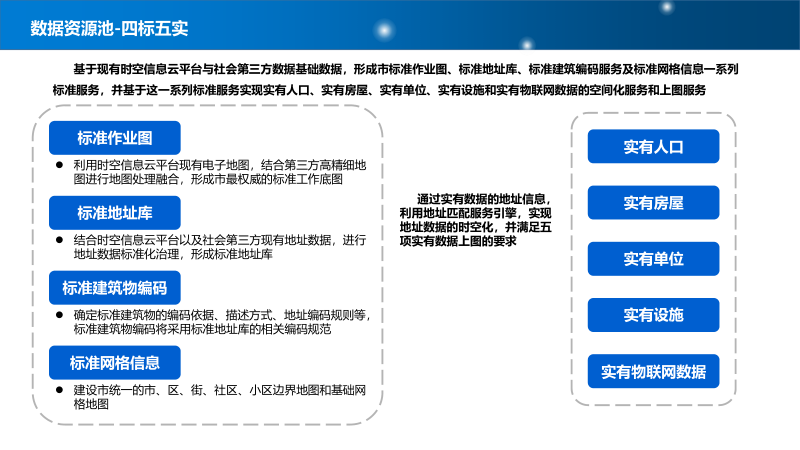 数据资源池-四标五实

基于现有时空信息云平台与社会第三方数据基础数据，形成市标准作业图、标准地址库、标准建筑编码服务及标准网格信息一系列标准服务，并基于这一系列标准服务实现实有人口、实有房屋、实有单位、实有设施和实有物联网数据的空间化服务和上图服务

标准作业图

• 利用时空信息云平台现有电子地图，结合第三方高精细地图进行地图处理融合，形成市最权威的标准工作底图

标准地址库

• 结合时空信息云平台以及社会第三方现有地址数据，进行地址数据标准化治理，形成标准地址库

标准建筑物编码

• 确定标准建筑物的编码依据、描述方式、地址编码规则等，标准建筑物编码将采用标准地址库的相关编码规范

标准网格信息

• 建设市统一的市、区、街、社区、小区边界地图和基础网格地图

通过实有数据的地址信息，利用地址匹配服务引擎，实现地址数据的时空化，并满足五项实有数据上图的要求

实有人口

实有房屋

实有单位

实有设施

实有物联网数据